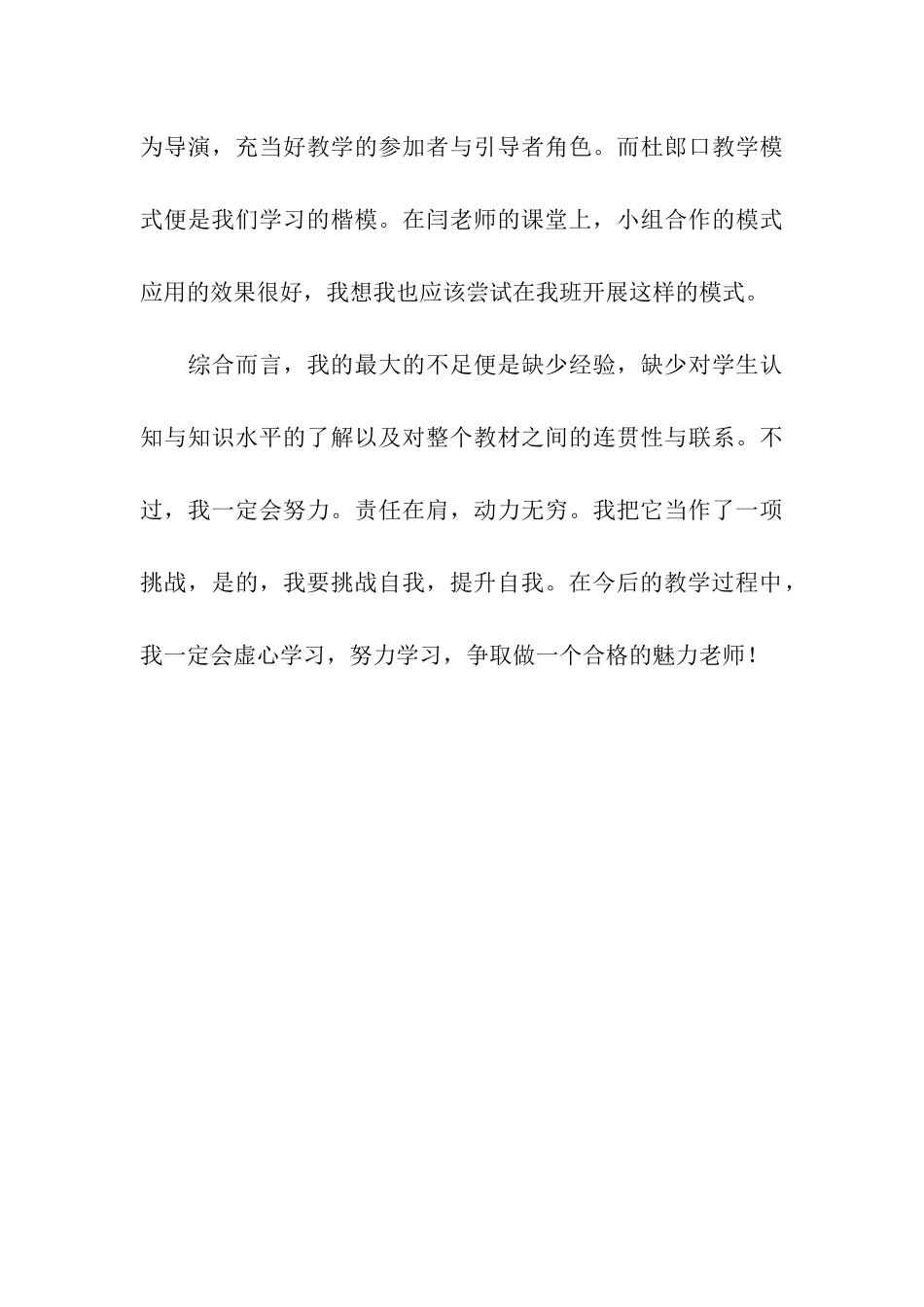 为导演，充当好教学的参加者与引导者角色。而杜郎口教学模式便是我们学习的楷模。在闫老师的课堂上，小组合作的模式应用的效果很好，我想我也应该尝试在我班开展这样的模式。

综合而言，我的最大的不足便是缺少经验，缺少对学生认知与知识水平的了解以及对整个教材之间的连贯性与联系。不过，我一定会努力。责任在肩，动力无穷。我把它当作了一项挑战，是的，我要挑战自我，提升自我。在今后的教学过程中，我一定会虚心学习，努力学习，争取做一个合格的魅力老师！